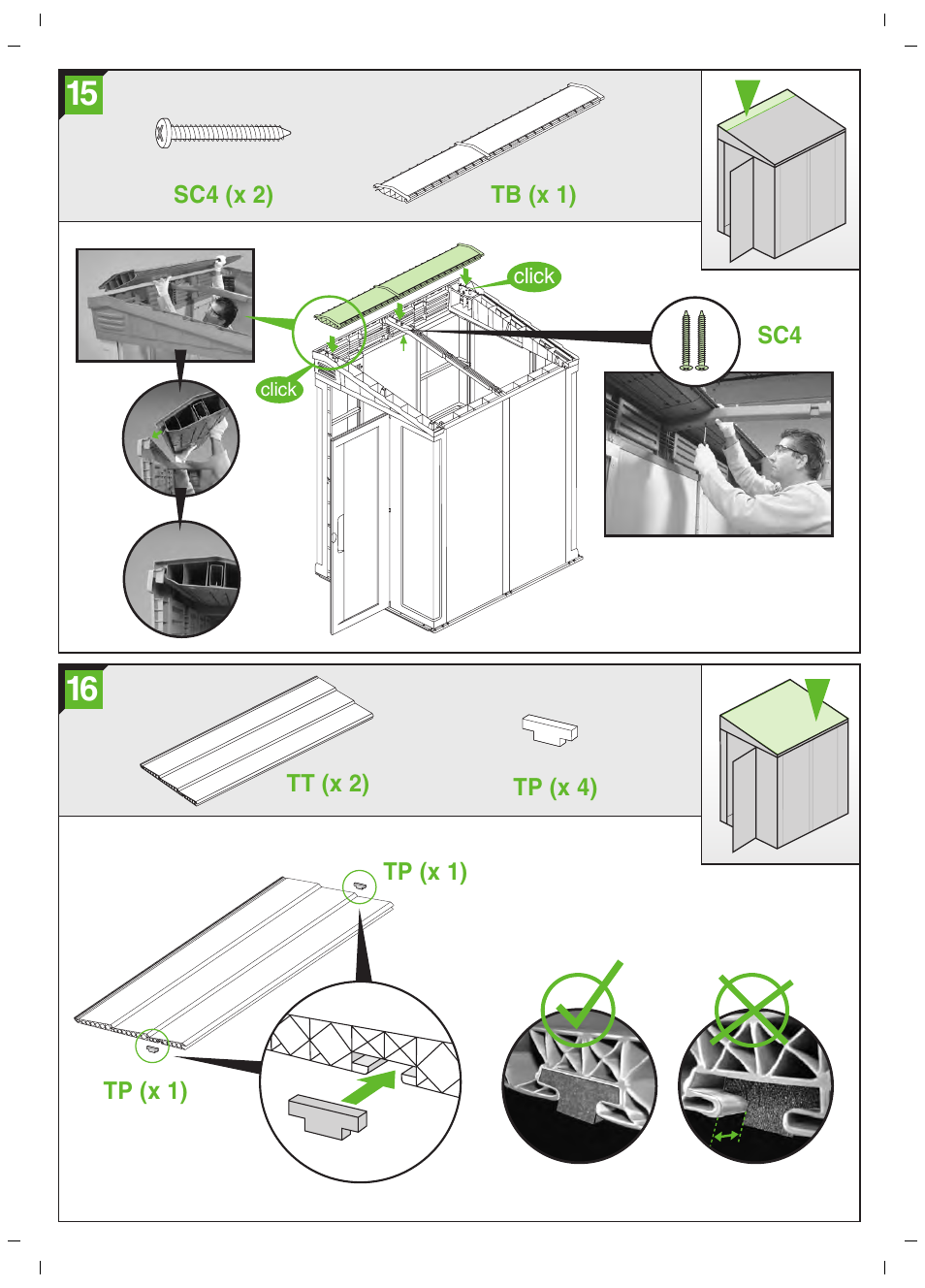 15

SC4 (x 2)

TB (x 1)

click

click

SC4

16

TT (x 2)

TP (x 4)

TP (x 1)

TP (x 1)